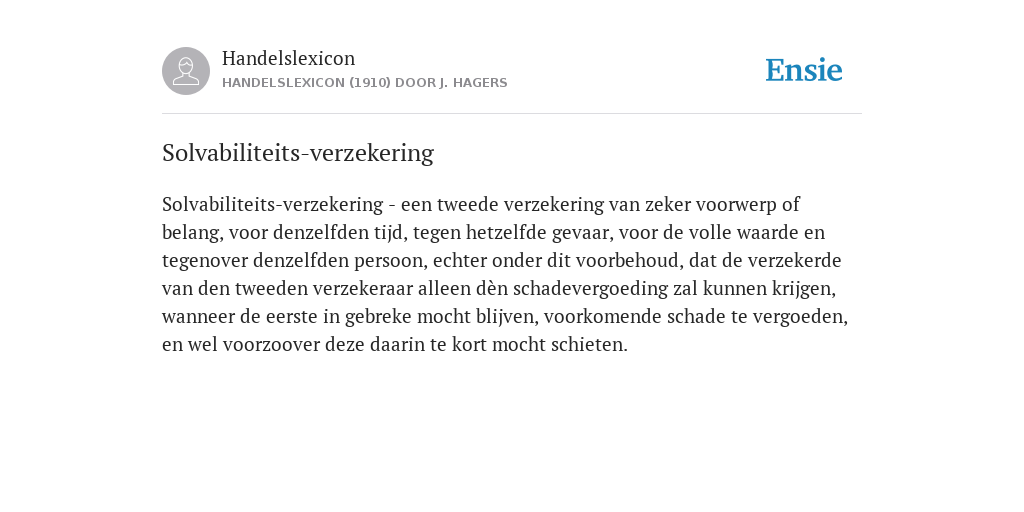 Handelslexicon
HANDELSLEXICON (1910) DOOR J. HAGERS

Ensie

Solvabiliteits-verzekering

Solvabiliteits-verzekering - een tweede verzekering van zeker voorwerp of belang, voor denzelfden tijd, tegen hetzelfde gevaar, voor de volle waarde en tegenover denzelfden persoon, echter onder dit voorbehoud, dat de verzekerde van den tweeden verzekeraar alleen dèn schadevergoeding zal kunnen krijgen, wanneer de eerste in gebreke mocht blijven, voorkomende schade te vergoeden, en wel voorzoover deze daarin te kort mocht schieten.